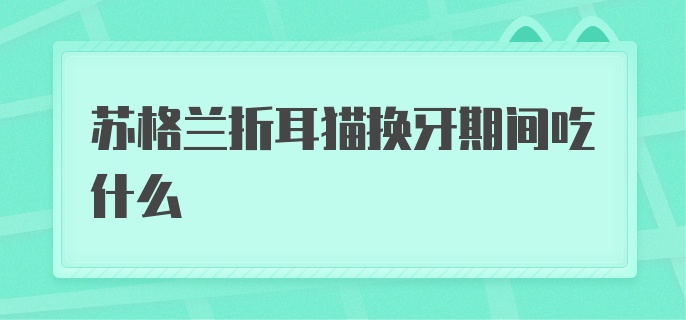 苏格兰折耳猫换牙期间吃什么